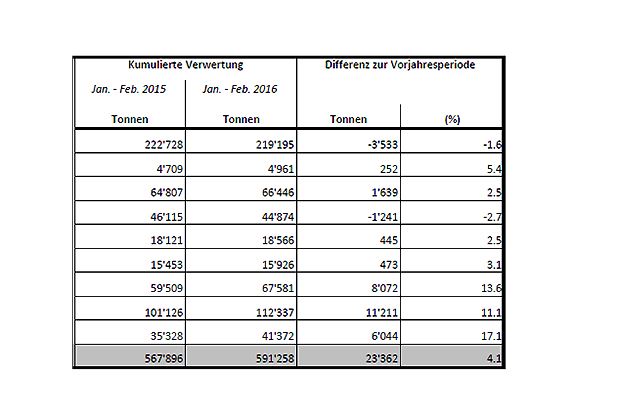 | Kumulierte Verwertung | | Differenz zur Vorjahresperiode | |
|---|---|---|---|
| Jan. - Feb. 2015 | Jan. - Feb. 2016 | | |
| Tonnen | Tonnen | Tonnen | (%) |
| 222'728 | 219'195 | -3'533 | -1.6 |
| 4'709 | 4'961 | 252 | 5.4 |
| 64'807 | 66'446 | 1'639 | 2.5 |
| 46'115 | 44'874 | -1'241 | -2.7 |
| 18'121 | 18'566 | 445 | 2.5 |
| 15'453 | 15'926 | 473 | 3.1 |
| 59'509 | 67'581 | 8'072 | 13.6 |
| 101'126 | 112'337 | 11'211 | 11.1 |
| 35'328 | 41'372 | 6'044 | 17.1 |
| 567'896 | 591'258 | 23'362 | 4.1 |